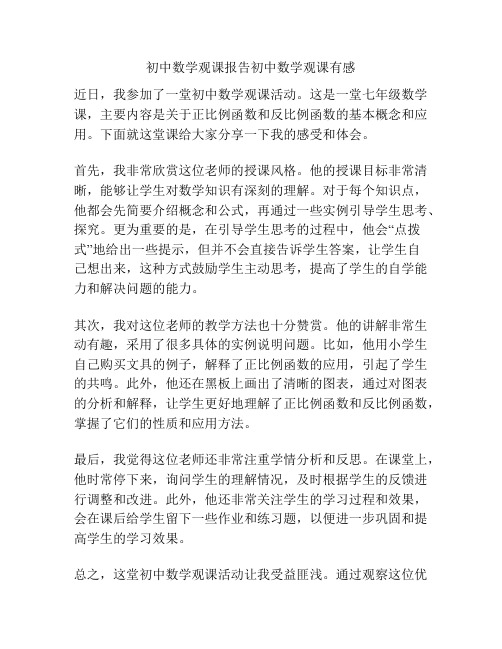 初中数学观课报告初中数学观课有感

近日，我参加了一堂初中数学观课活动。这是一堂七年级数学课，主要内容是关于正比例函数和反比例函数的基本概念和应用。下面就这堂课给大家分享一下我的感受和体会。

首先，我非常欣赏这位老师的授课风格。他的授课目标非常清晰，能够让学生对数学知识有深刻的理解。对于每个知识点，他都会先简要介绍概念和公式，再通过一些实例引导学生思考、探究。更为重要的是，在引导学生思考的过程中，他会“点拨式”地给出一些提示，但并不会直接告诉学生答案，让学生自己想出来，这种方式鼓励学生主动思考，提高了学生的自学能力和解决问题的能力。

其次，我对这位老师的教学方法也十分赞赏。他的讲解非常生动有趣，采用了很多具体的实例说明问题。比如，他用小学生自己购买文具的例子，解释了正比例函数的应用，引起了学生的共鸣。此外，他还在黑板上画出了清晰的图表，通过对图表的分析和解释，让学生更好地理解了正比例函数和反比例函数，掌握了它们的性质和应用方法。

最后，我觉得这位老师还非常注重学情分析和反思。在课堂上，他时常停下来，询问学生的理解情况，及时根据学生的反馈进行调整和改进。此外，他还非常关注学生的学习过程和效果，会在课后给学生留下一些作业和练习题，以便进一步巩固和提高学生的学习效果。

总之，这堂初中数学观课活动让我受益匪浅。通过观察这位优